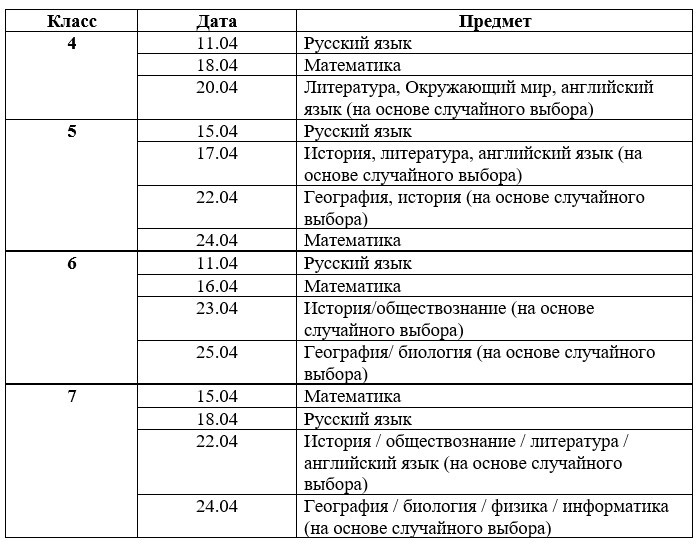 | Класс | Дата | Предмет |
|---|---|---|
| 4 | 11.04 | Русский язык |
|  | 18.04 | Математика |
|  | 20.04 | Литература, Окружающий мир, английский язык (на основе случайного выбора) |
| 5 | 15.04 | Русский язык |
|  | 17.04 | История, литература, английский язык (на основе случайного выбора) |
|  | 22.04 | География, история (на основе случайного выбора) |
|  | 24.04 | Математика |
| 6 | 11.04 | Русский язык |
|  | 16.04 | Математика |
|  | 23.04 | История/обществознание (на основе случайного выбора) |
|  | 25.04 | География/ биология (на основе случайного выбора) |
| 7 | 15.04 | Математика |
|  | 18.04 | Русский язык |
|  | 22.04 | История / обществознание / литература / английский язык (на основе случайного выбора) |
|  | 24.04 | География / биология / физика / информатика (на основе случайного выбора) |